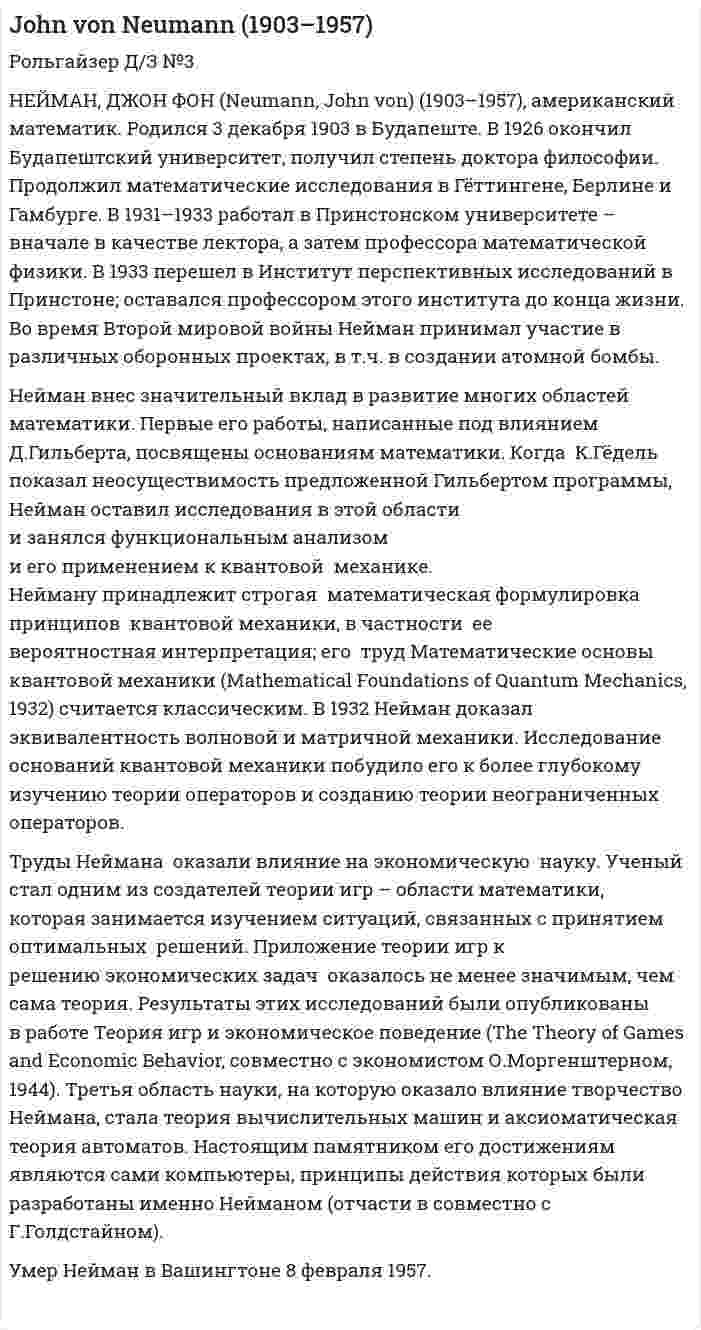 John von Neumann (1903–1957)

Рольгайзер Д/З №3

НЕЙМАН, ДЖОН ФОН (Neumann, John von) (1903–1957), американский математик. Родился 3 декабря 1903 в Будапеште. В 1926 окончил Будапештский университет, получил степень доктора философии. Продолжил математические исследования в Гёттингене, Берлине и Гамбурге. В 1931–1933 работал в Принстонском университете – вначале в качестве лектора, а затем профессора математической физики. В 1933 перешел в Институт перспективных исследований в Принстоне; оставался профессором этого института до конца жизни. Во время Второй мировой войны Нейман принимал участие в различных оборонных проектах, в т.ч. в создании атомной бомбы.

Нейман внес значительный вклад в развитие многих областей математики. Первые его работы, написанные под влиянием Д.Гильберта, посвящены основаниям математики. Когда К.Гёдель показал неосуществимость предложенной Гильбертом программы, Нейман оставил исследования в этой области
и занялся функциональным анализом
и его применением к квантовой механике.
Нейману принадлежит строгая математическая формулировка принципов квантовой механики, в частности ее вероятностная интерпретация; его труд Математические основы квантовой механики (Mathematical Foundations of Quantum Mechanics, 1932) считается классическим. В 1932 Нейман доказал эквивалентность волновой и матричной механики. Исследование оснований квантовой механики побудило его к более глубокому изучению теории операторов и созданию теории неограниченных операторов.

Труды Неймана оказали влияние на экономическую науку. Ученый стал одним из создателей теории игр – области математики, которая занимается изучением ситуаций, связанных с принятием оптимальных решений. Приложение теории игр к решению экономических задач оказалось не менее значимым, чем сама теория. Результаты этих исследований были опубликованы в работе Теория игр и экономическое поведение (The Theory of Games and Economic Behavior, совместно с экономистом О.Моргенштерном, 1944). Третья область науки, на которую оказало влияние творчество Неймана, стала теория вычислительных машин и аксиоматическая теория автоматов. Настоящим памятником его достижениям являются сами компьютеры, принципы действия которых были разработаны именно Нейманом (отчасти в совместно с Г.Голдстайном).

Умер Нейман в Вашингтоне 8 февраля 1957.